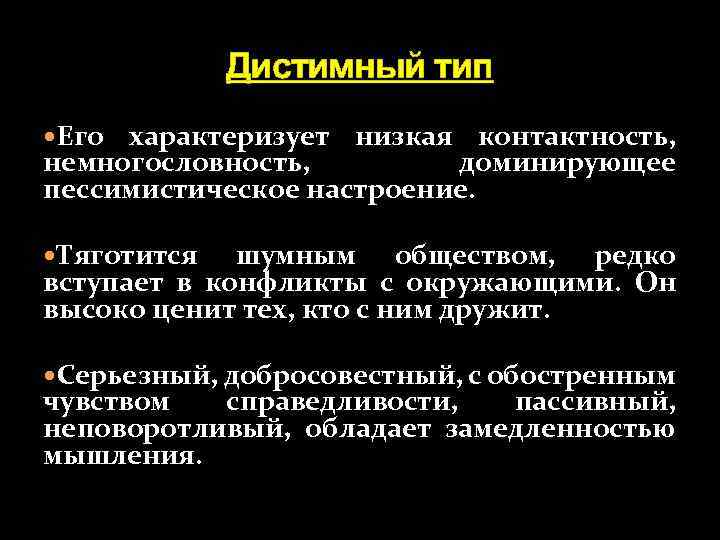 Дистимный тип

•Его характеризует низкая контактность, немногословность, доминирующее пессимистическое настроение.

•Тяготится шумным обществом, редко вступает в конфликты с окружающими. Он высоко ценит тех, кто с ним дружит.

•Серьезный, добросовестный, с обостренным чувством справедливости, пассивный, неповоротливый, обладает замедленностью мышления.